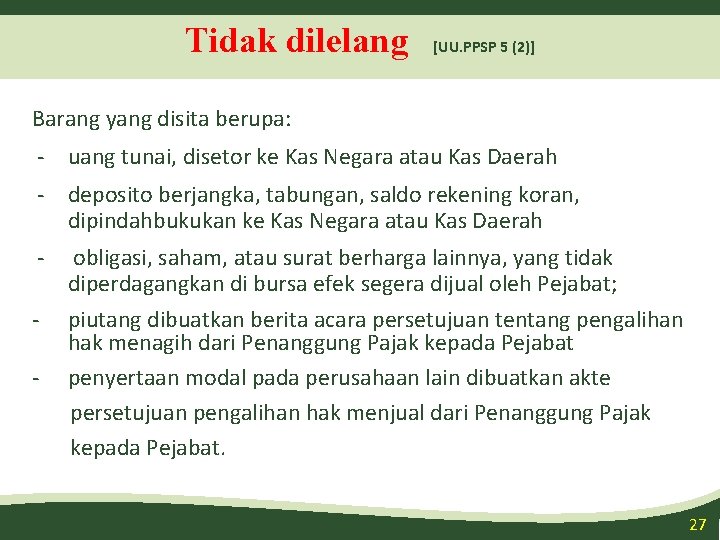 Tidak dilelang [UU.PPSP 5 (2)]

Barang yang disita berupa:

- uang tunai, disetor ke Kas Negara atau Kas Daerah
- deposito berjangka, tabungan, saldo rekening koran, dipindahbukukan ke Kas Negara atau Kas Daerah
- obligasi, saham, atau surat berharga lainnya, yang tidak diperdagangkan di bursa efek segera dijual oleh Pejabat;
- piutang dibuatkan berita acara persetujuan tentang pengalihan hak menagih dari Penanggung Pajak kepada Pejabat
- penyertaan modal pada perusahaan lain dibuatkan akte persetujuan pengalihan hak menjual dari Penanggung Pajak kepada Pejabat.

27